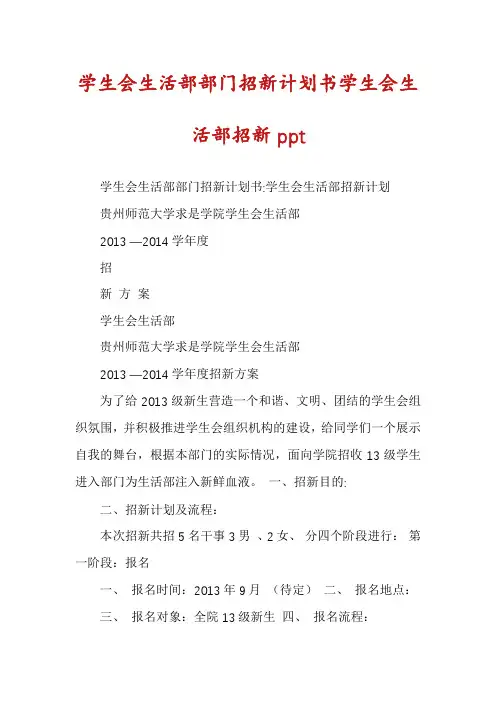 学生会生活部部门招新计划书学生会生活部招新 ppt

学生会生活部部门招新计划书:学生会生活部招新计划

贵州师范大学求是学院学生会生活部

2013 —2014 学年度

招

新 方 案

学生会生活部

贵州师范大学求是学院学生会生活部

2013 —2014 学年度招新方案

为了给 2013 级新生营造一个和谐、文明、团结的学生会组织氛围，并积极推进学生会组织机构的建设，给同学们一个展示自我的舞台，根据本部门的实际情况，面向学院招收 13 级学生进入部门为生活部注入新鲜血液。 一、招新目的:

二、招新计划及流程：

本次招新共招 5 名干事 3 男 、2 女、 分四个阶段进行： 第一阶段：报名

一、 报名时间：2013 年 9 月 （待定） 二、 报名地点：

三、 报名对象：全院 13 级新生 四、 报名流程：